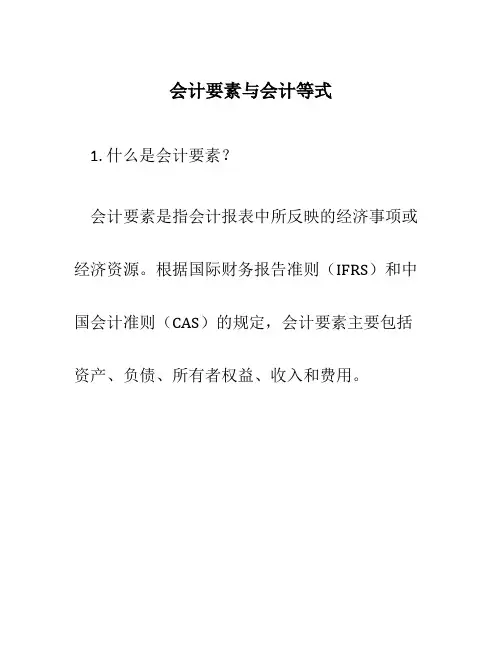 会计要素与会计等式

1. 什么是会计要素？

会计要素是指会计报表中所反映的经济事项或经济资源。根据国际财务报告准则（IFRS）和中国会计准则（CAS）的规定，会计要素主要包括资产、负债、所有者权益、收入和费用。